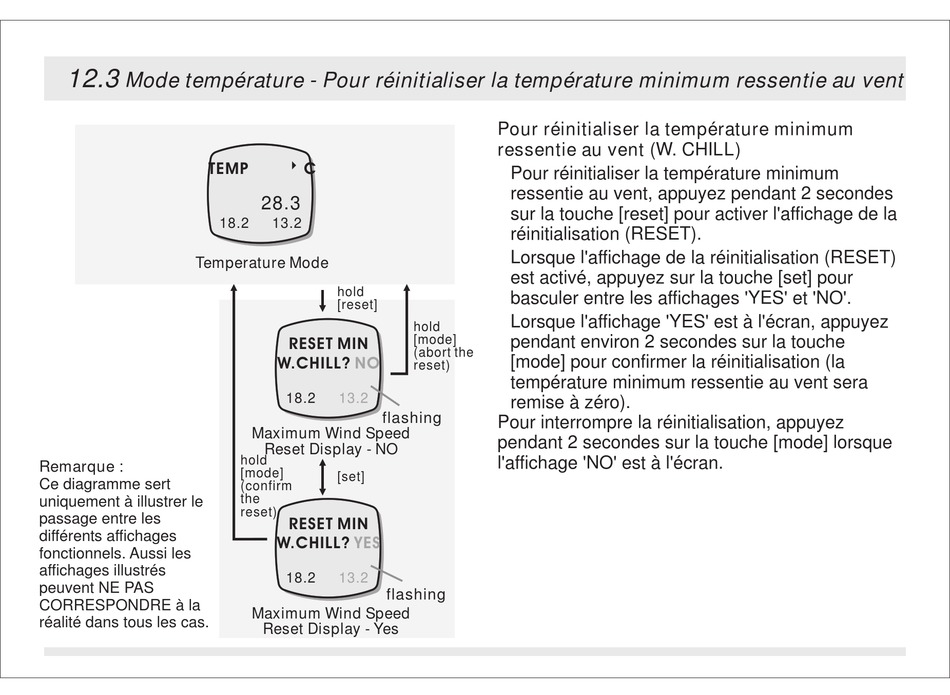 12.3 Mode température - Pour réinitialiser la température minimum ressentie au vent

TEMP C
28.3
18.2 13.2
Temperature Mode

hold
[reset]

RESET MIN
W.CHILL? NO
18.2 13.2

hold
[mode]
(abort the reset)

flashing
Maximum Wind Speed
Reset Display - NO

hold
[mode]
(confirm the reset)

[set]

RESET MIN
W.CHILL? YES
18.2 13.2
flashing
Maximum Wind Speed
Reset Display - Yes

Remarque :
Ce diagramme sert uniquement à illustrer le passage entre les différents affichages fonctionnels. Aussi les affichages illustrés peuvent NE PAS CORRESPONDRE à la réalité dans tous les cas.

Pour réinitialiser la température minimum ressentie au vent (W. CHILL)

Pour réinitialiser la température minimum ressentie au vent, appuyez pendant 2 secondes sur la touche [reset] pour activer l'affichage de la réinitialisation (RESET).

Lorsque l'affichage de la réinitialisation (RESET) est activé, appuyez sur la touche [set] pour basculer entre les affichages 'YES' et 'NO'.

Lorsque l'affichage 'YES' est à l'écran, appuyez pendant environ 2 secondes sur la touche [mode] pour confirmer la réinitialisation (la température minimum ressentie au vent sera remise à zéro).

Pour interrompre la réinitialisation, appuyez pendant 2 secondes sur la touche [mode] lorsque l'affichage 'NO' est à l'écran.